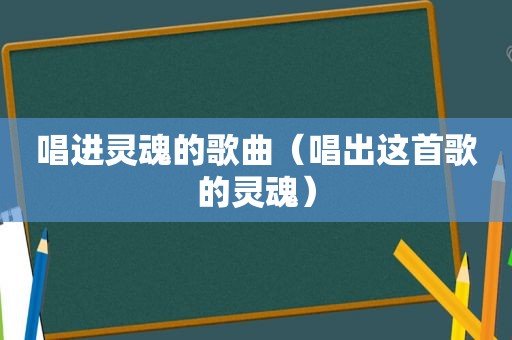 唱进灵魂的歌曲（唱出这首歌的灵魂）